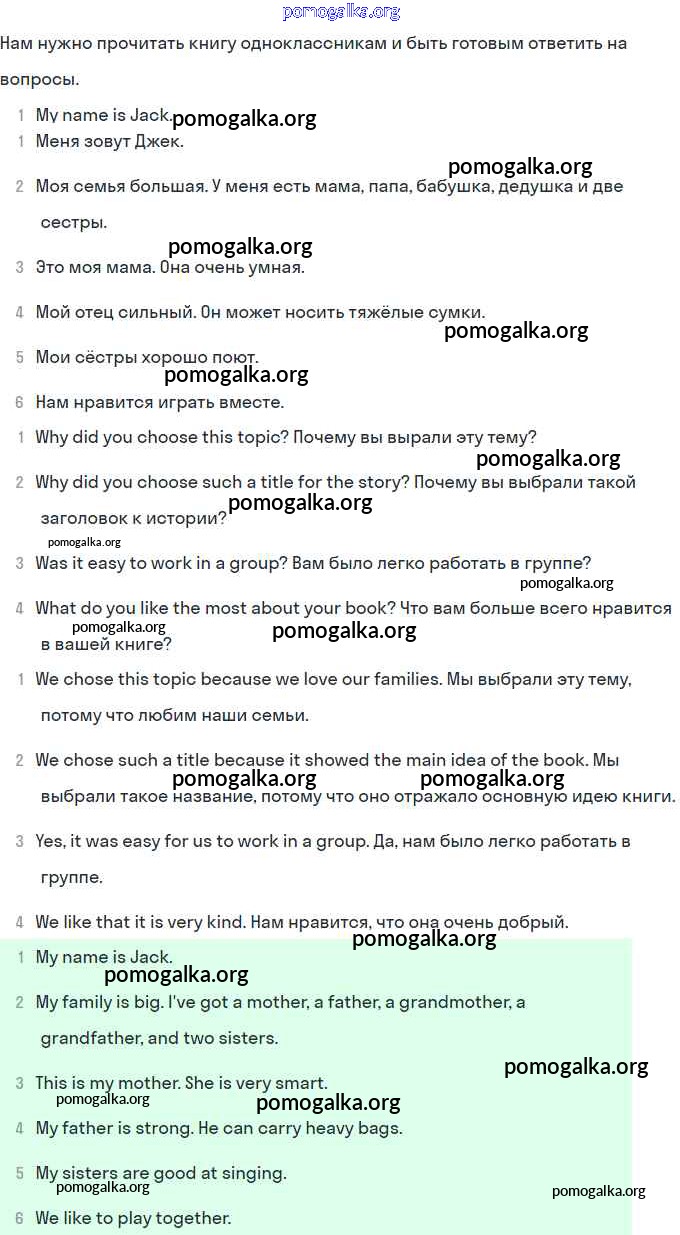 pomogalka.org

Нам нужно прочитать книгу одноклассникам и быть готовым ответить на вопросы.

1 My name is Jack. pomogalka.org
1 Меня зовут Джек.
pomogalka.org
2 Моя семья большая. У меня есть мама, папа, бабушка, дедушка и две сестры.
pomogalka.org
3 Это моя мама. Она очень умная.
4 Мой отец сильный. Он может носить тяжёлые сумки.
pomogalka.org
5 Мои сёстры хорошо поют.
pomogalka.org
6 Нам нравится играть вместе.
1 Why did you choose this topic? Почему вы вырали эту тему?
pomogalka.org
2 Why did you choose such a title for the story? Почему вы выбрали такой заголовок к истории? pomogalka.org
pomogalka.org
3 Was it easy to work in a group? Вам было легко работать в группе?
pomogalka.org
4 What do you like the most about your book? Что вам больше всего нравится в вашей книге? pomogalka.org pomogalka.org
1 We chose this topic because we love our families. Мы выбрали эту тему, потому что любим наши семьи.
2 We chose such a title because it showed the main idea of the book. Мы выбрали такое название, потому что оно отражало основную идею книги. pomogalka.org pomogalka.org
3 Yes, it was easy for us to work in a group. Да, нам было легко работать в группе.
4 We like that it is very kind. Нам нравится, что она очень добрый.
pomogalka.org
1 My name is Jack.
pomogalka.org
2 My family is big. I've got a mother, a father, a grandmother, a grandfather, and two sisters.
pomogalka.org
3 This is my mother. She is very smart.
pomogalka.org pomogalka.org
4 My father is strong. He can carry heavy bags.
5 My sisters are good at singing.
pomogalka.org pomogalka.org
6 We like to play together.